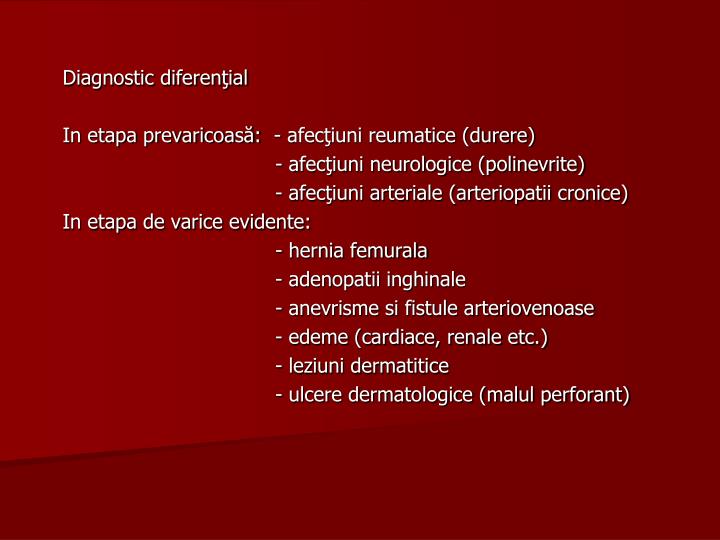 Diagnostic diferenţial

In etapa prevaricoasă: - afecţiuni reumatice (durere)
- afecţiuni neurologice (polinevrite)
- afecţiuni arteriale (arteriopatii cronice)
In etapa de varice evidente:
- hernia femurala
- adenopatii inghinale
- anevrisme si fistule arteriovenoase
- edeme (cardiace, renale etc.)
- leziuni dermatitice
- ulcere dermatologice (malul perforant)